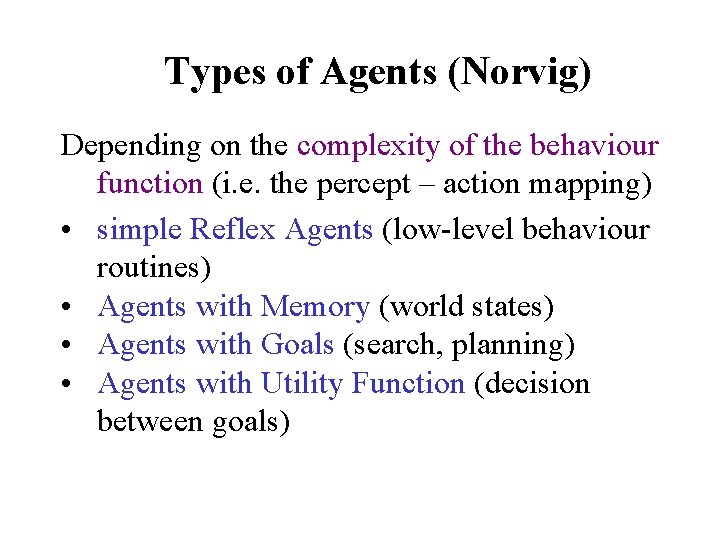 Types of Agents (Norvig)

Depending on the complexity of the behaviour function (i.e. the percept – action mapping)

• simple Reflex Agents (low-level behaviour routines)
• Agents with Memory (world states)
• Agents with Goals (search, planning)
• Agents with Utility Function (decision between goals)